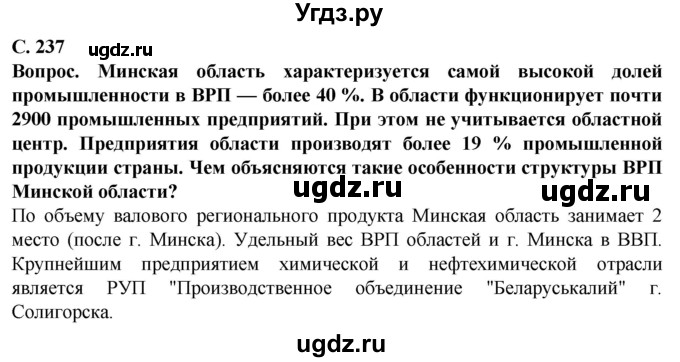 Угдз.ру

С. 237 ugdz.ru

Вопрос. Минская область характеризуется самой высокой долей промышленности в ВРП — более 40 %. В области функционирует почти 2900 промышленных предприятий. При этом не учитывается областной центр. Предприятия области производят более 19 % промышленной продукции страны. Чем объясняются такие особенности структуры ВРП Минской области?

ugdz.ru ugdz.ru

По объему валового регионального продукта Минская область занимает 2 место (после г. Минска). Удельный вес ВРП областей и г. Минска в ВВП. Крупнейшим предприятием химической и нефтехимической отрасли является РУП "Производственное объединение "Беларуськалий" г. Солигорска.

ugdz.ru